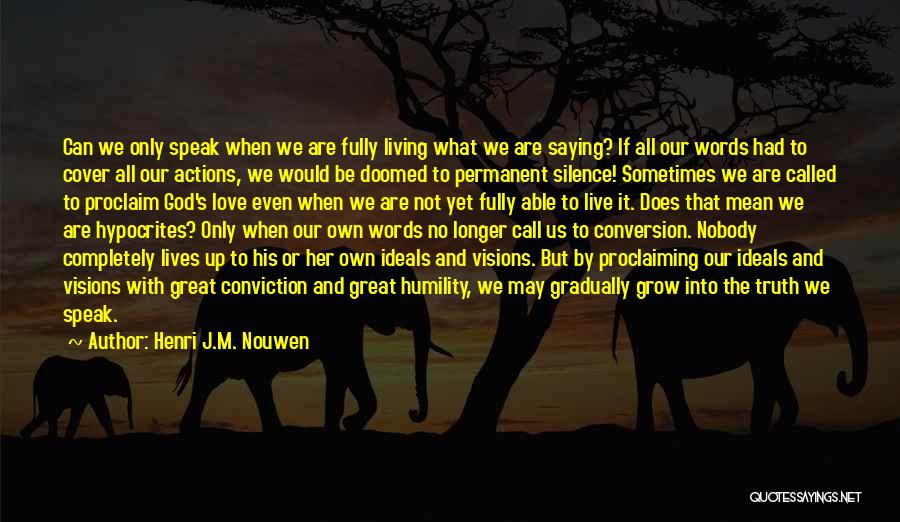 Can we only speak when we are fully living what we are saying? If all our words had to cover all our actions, we would be doomed to permanent silence! Sometimes we are called to proclaim God's love even when we are not yet fully able to live it. Does that mean we are hypocrites? Only when our own words no longer call us to conversion. Nobody completely lives up to his or her own ideals and visions. But by proclaiming our ideals and visions with great conviction and great humility, we may gradually grow into the truth we speak.

Author: Henri J.M. Nouwen

QUOTESSAYINGS.NET